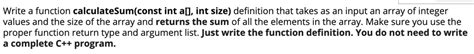 Write a function calculateSum(const int a[], int size) definition that takes as an input an array of integer values and the size of the array and returns the sum of all the elements in the array. Make sure you use the proper function return type and argument list. Just write the function definition. You do not need to write a complete C++ program.